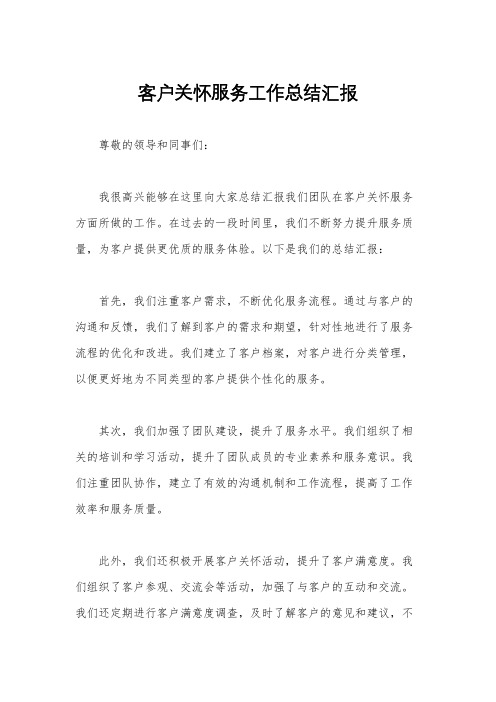 客户关怀服务工作总结汇报

尊敬的领导和同事们：

我很高兴能够在这里向大家总结汇报我们团队在客户关怀服务方面所做的工作。在过去的一段时间里，我们不断努力提升服务质量，为客户提供更优质的服务体验。以下是我们的总结汇报：

首先，我们注重客户需求，不断优化服务流程。通过与客户的沟通和反馈，我们了解到客户的需求和期望，针对性地进行了服务流程的优化和改进。我们建立了客户档案，对客户进行分类管理，以便更好地为不同类型的客户提供个性化的服务。

其次，我们加强了团队建设，提升了服务水平。我们组织了相关的培训和学习活动，提升了团队成员的专业素养和服务意识。我们注重团队协作，建立了有效的沟通机制和工作流程，提高了工作效率和服务质量。

此外，我们还积极开展客户关怀活动，提升了客户满意度。我们组织了客户参观、交流会等活动，加强了与客户的互动和交流。我们还定期进行客户满意度调查，及时了解客户的意见和建议，不